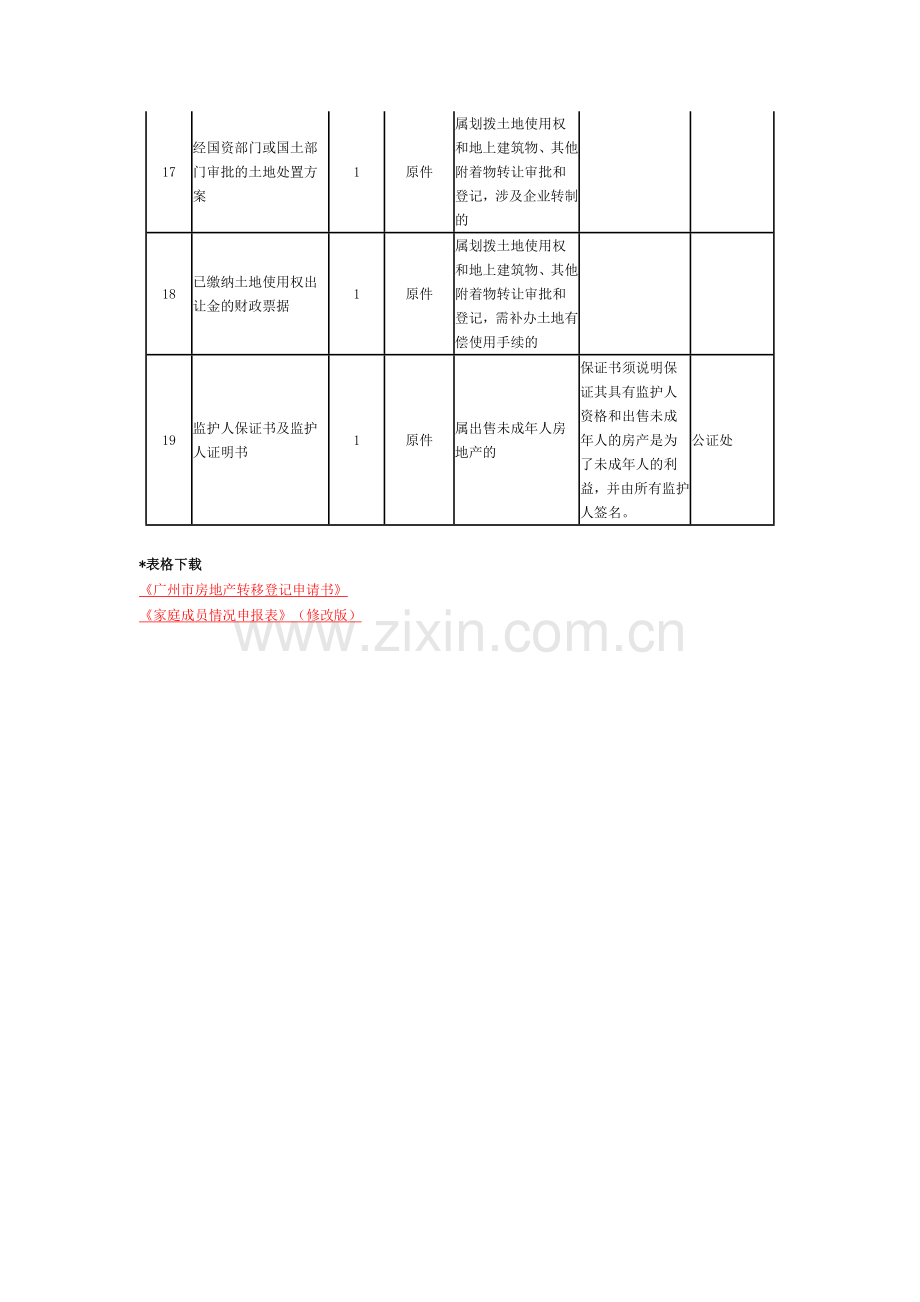 | 17 | 经国资部门或国土部门审批的土地处置方案 | 1 | 原件 | 属划拨土地使用权和地上建筑物、其他附着物转让审批和登记，涉及企业转制的 | | |
|---|---|---|---|---|---|---|
| 18 | 已缴纳土地使用权出让金的财政票据 | 1 | 原件 | 属划拨土地使用权和地上建筑物、其他附着物转让审批和登记，需补办土地有偿使用手续的 | | |
| 19 | 监护人保证书及监护人证明书 | 1 | 原件 | 属出售未成年人房地产的 | 保证书须说明保证其具有监护人资格和出售未成年人的房产是为了未成年人的利益，并由所有监护人签名。 | 公证处 |

*表格下载

《广州市房地产转移登记申请书》

《家庭成员情况申报表》（修改版）

www.zixin.com.cn